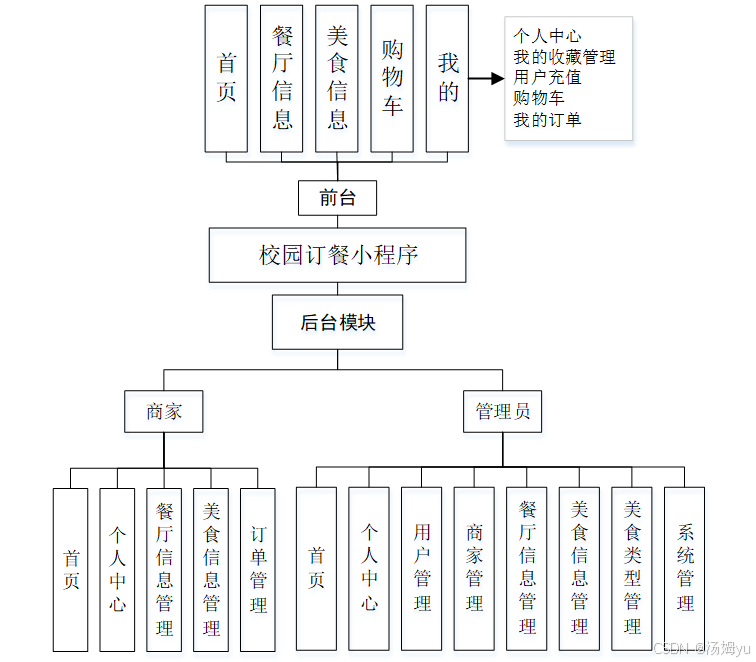 首页

餐厅信息

美食信息

购物车

我的

个人中心
我的收藏管理
用户充值
购物车
我的订单

前台

校园订餐小程序

后台模块

商家

管理员

首页

个人中心

餐厅信息管理

美食信息管理

订单管理

首页

个人中心

用户管理

商家管理

餐厅信息管理

美食信息管理

美食类型管理

系统管理

CSDN @汤姆yu